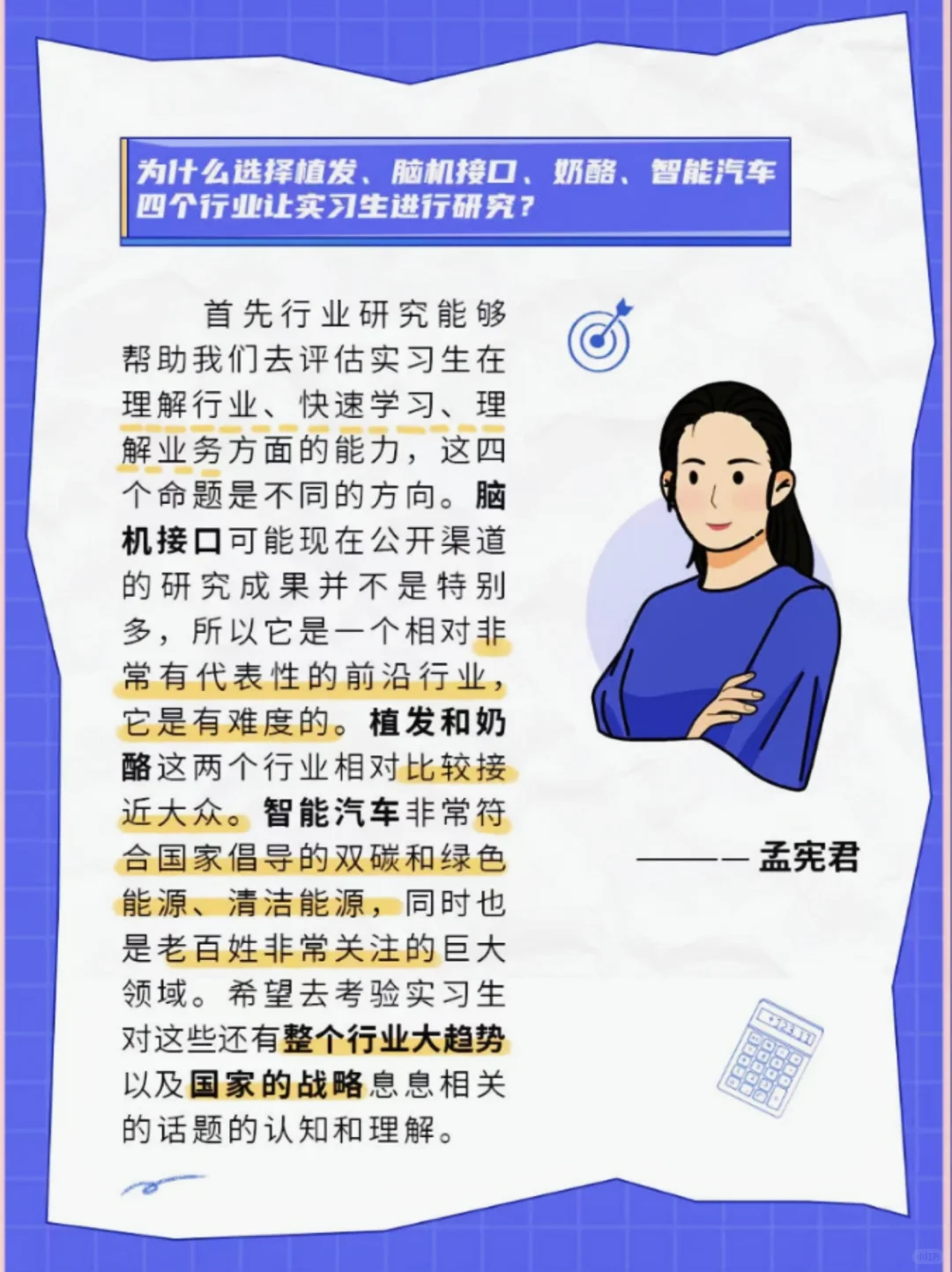 为什么选择植发、脑机接口、奶酪、智能汽车四个行业让实习生进行研究？

首先行业研究能够帮助我们去评估实习生在理解行业、快速学习、理解业务方面的能力，这四个命题是不同的方向。脑机接口可能现在公开渠道的研究成果并不是特别多，所以它是一个相对非常有代表性的前沿行业，它是有难度的。植发和奶酪这两个行业相对比较接近大众。智能汽车非常符合国家倡导的双碳和绿色能源、清洁能源，同时也是老百姓非常关注的巨大领域。希望去考验实习生对这些还有整个行业大趋势以及国家的战略息息相关的话题的认知和理解。

——— 孟宪君